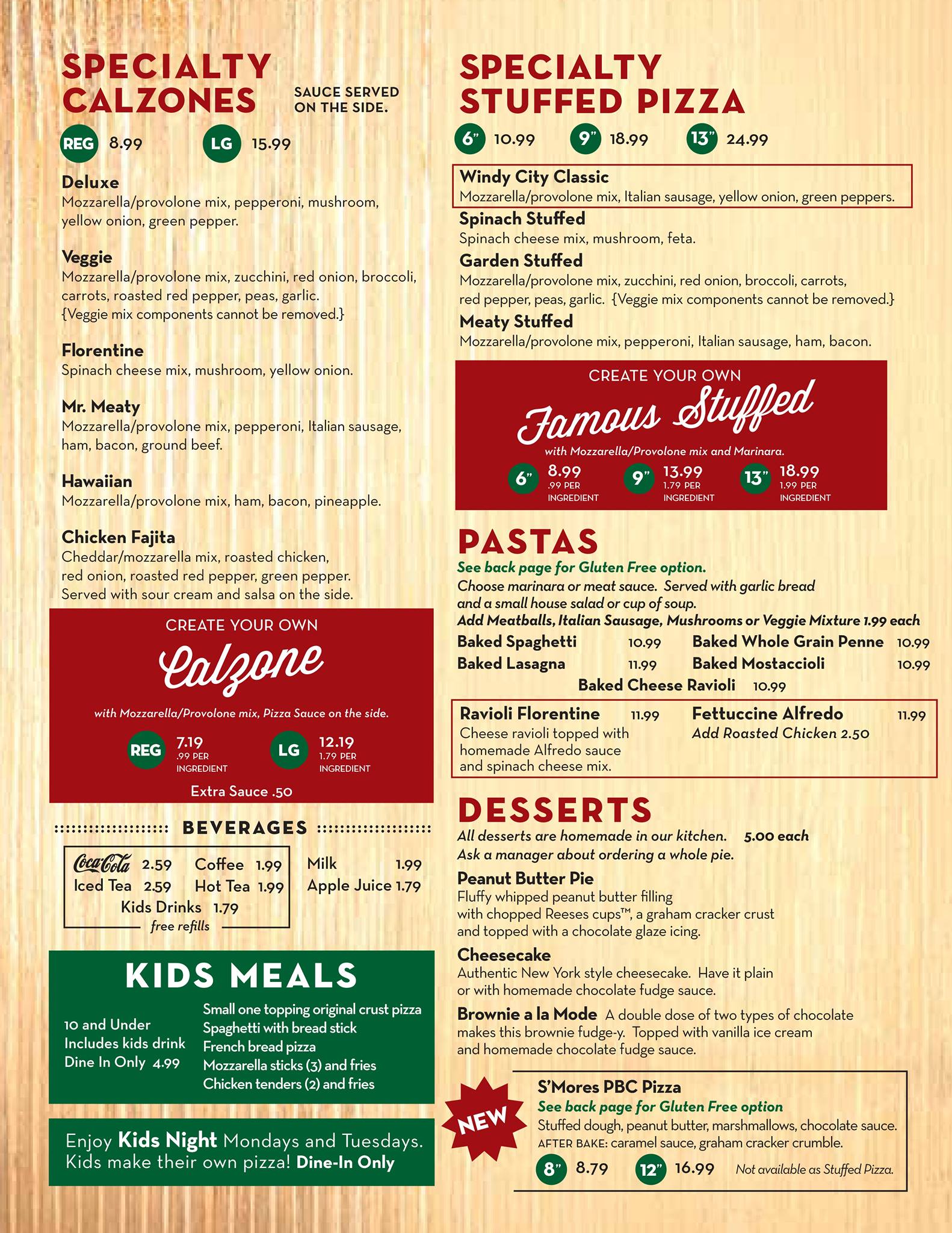 SPECIALTY CALZONES

SAUCE SERVED ON THE SIDE.

REG 8.99 LG 15.99

Deluxe
Mozzarella/provolone mix, pepperoni, mushroom, yellow onion, green pepper.

Veggie
Mozzarella/provolone mix, zucchini, red onion, broccoli, carrots, roasted red pepper, peas, garlic. {Veggie mix components cannot be removed.}

Florentine
Spinach cheese mix, mushroom, yellow onion.

Mr. Meaty
Mozzarella/provolone mix, pepperoni, Italian sausage, ham, bacon, ground beef.

Hawaiian
Mozzarella/provolone mix, ham, bacon, pineapple.

Chicken Fajita
Cheddar/mozzarella mix, roasted chicken, red onion, roasted red pepper, green pepper. Served with sour cream and salsa on the side.

CREATE YOUR OWN
Calzone
with Mozzarella/Provolone mix, Pizza Sauce on the side.
REG 7.19 .99 PER INGREDIENT LG 12.19 1.79 PER INGREDIENT
Extra Sauce .50

BEVERAGES

Coca-Cola 2.59 Coffee 1.99
Iced Tea 2.59 Hot Tea 1.99
Kids Drinks 1.79
free refills

Milk 1.99
Apple Juice 1.79

KIDS MEALS
10 and Under
Includes kids drink
Dine In Only 4.99

Small one topping original crust pizza
Spaghetti with bread stick
French bread pizza
Mozzarella sticks (3) and fries
Chicken tenders (2) and fries

Enjoy Kids Night Mondays and Tuesdays. Kids make their own pizza! Dine-In Only

SPECIALTY STUFFED PIZZA

6" 10.99 9" 18.99 13" 24.99

Windy City Classic
Mozzarella/provolone mix, Italian sausage, yellow onion, green peppers.

Spinach Stuffed
Spinach cheese mix, mushroom, feta.

Garden Stuffed
Mozzarella/provolone mix, zucchini, red onion, broccoli, carrots, red pepper, peas, garlic. {Veggie mix components cannot be removed.}

Meaty Stuffed
Mozzarella/provolone mix, pepperoni, Italian sausage, ham, bacon.

CREATE YOUR OWN
Famous Stuffed
with Mozzarella/Provolone mix and Marinara.
6" 8.99 .99 PER INGREDIENT 9" 13.99 1.79 PER INGREDIENT 13" 18.99 1.99 PER INGREDIENT

PASTAS
See back page for Gluten Free option.
Choose marinara or meat sauce. Served with garlic bread and a small house salad or cup of soup.
Add Meatballs, Italian Sausage, Mushrooms or Veggie Mixture 1.99 each

Baked Spaghetti 10.99
Baked Lasagna 11.99
Baked Whole Grain Penne 10.99
Baked Mostaccioli 10.99
Baked Cheese Ravioli 10.99

Ravioli Florentine 11.99
Cheese ravioli topped with homemade Alfredo sauce and spinach cheese mix.

Fettuccine Alfredo 11.99
Add Roasted Chicken 2.50

DESSERTS
All desserts are homemade in our kitchen. 5.00 each
Ask a manager about ordering a whole pie.

Peanut Butter Pie
Fluffy whipped peanut butter filling with chopped Reeses cups™, a graham cracker crust and topped with a chocolate glaze icing.

Cheesecake
Authentic New York style cheesecake. Have it plain or with homemade chocolate fudge sauce.

Brownie a la Mode A double dose of two types of chocolate makes this brownie fudge-y. Topped with vanilla ice cream and homemade chocolate fudge sauce.

NEW
S'Mores PBC Pizza
See back page for Gluten Free option
Stuffed dough, peanut butter, marshmallows, chocolate sauce.
AFTER BAKE: caramel sauce, graham cracker crumble.
8" 8.79 12" 16.99 Not available as Stuffed Pizza.